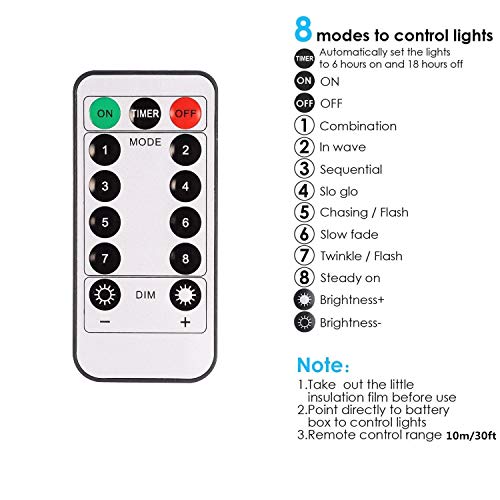 ON TIMER OFF

MODE

1 2
3 4
5 6
7 8

DIM

− +

8 modes to control lights

TIMER Automatically set the lights to 6 hours on and 18 hours off

ON ON

OFF OFF

1 Combination

2 In wave

3 Sequential

4 Slo glo

5 Chasing / Flash

6 Slow fade

7 Twinkle / Flash

8 Steady on

Brightness+

Brightness-

Note:

1.Take out the little insulation film before use
2.Point directly to battery box to control lights
3.Remote control range 10m/30ft